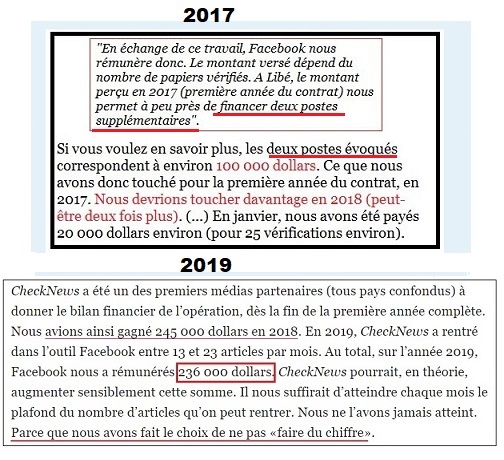 2017

"En échange de ce travail, Facebook nous rémunère donc. Le montant versé dépend du nombre de papiers vérifiés. A Libé, le montant perçu en 2017 (première année du contrat) nous permet à peu près de financer deux postes supplémentaires".

Si vous voulez en savoir plus, les deux postes évoqués correspondent à environ 100 000 dollars. Ce que nous avons donc touché pour la première année du contrat, en 2017. Nous devrions toucher davantage en 2018 (peut-être deux fois plus). (...) En janvier, nous avons été payés 20 000 dollars environ (pour 25 vérifications environ).

2019

CheckNews a été un des premiers médias partenaires (tous pays confondus) à donner le bilan financier de l'opération, dès la fin de la première année complète. Nous avions ainsi gagné 245 000 dollars en 2018. En 2019, CheckNews a rentré dans l'outil Facebook entre 13 et 23 articles par mois. Au total, sur l'année 2019, Facebook nous a rémunérés 236 000 dollars. CheckNews pourrait, en théorie, augmenter sensiblement cette somme. Il nous suffirait d'atteindre chaque mois le plafond du nombre d'articles qu'on peut rentrer. Nous ne l'avons jamais atteint. Parce que nous avons fait le choix de ne pas «faire du chiffre».